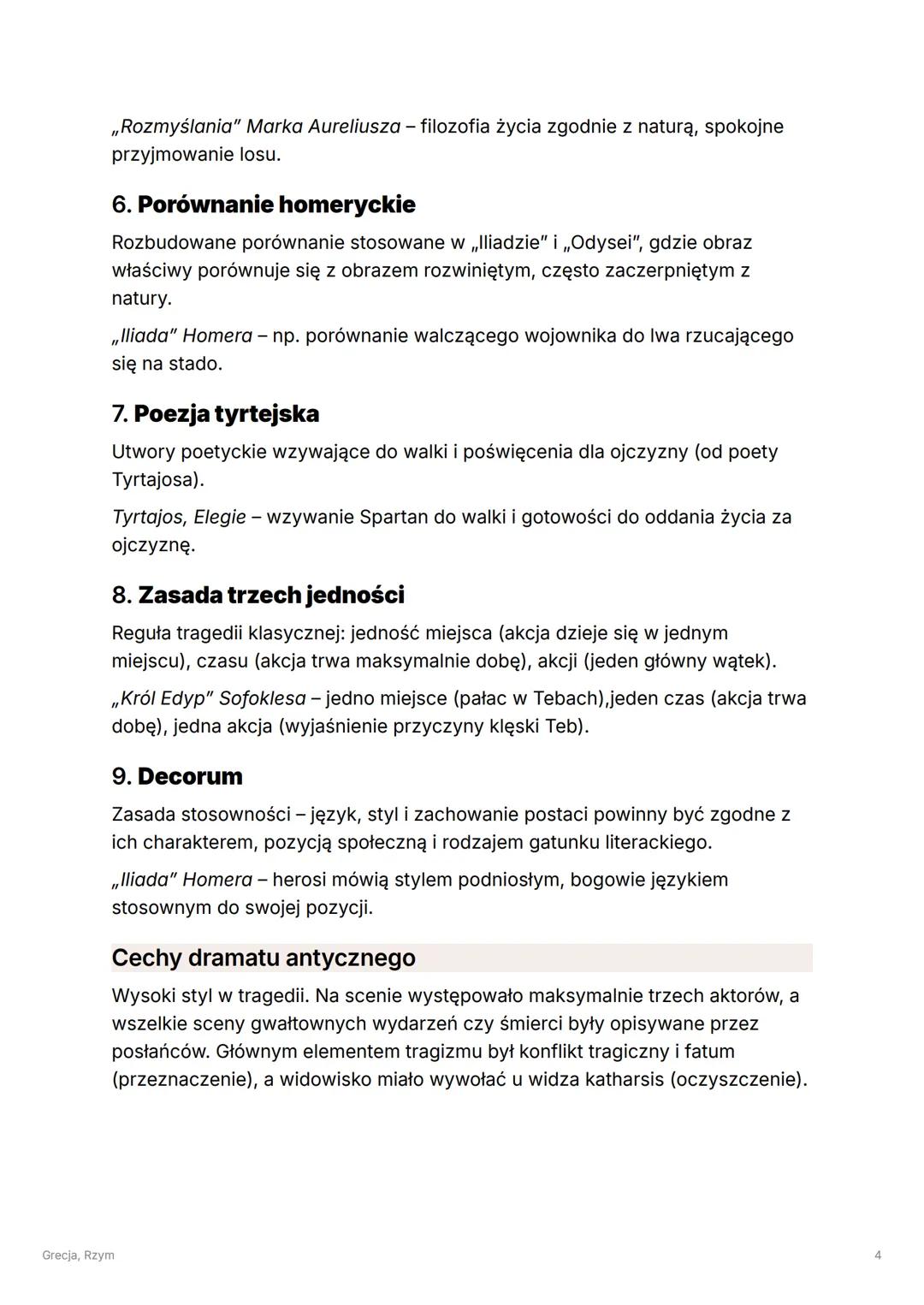 „Rozmyślania" Marka Aureliusza – filozofia życia zgodnie z naturą, spokojne przyjmowanie losu.

6. Porównanie homeryckie

Rozbudowane porównanie stosowane w „Iliadzie" i „Odysei", gdzie obraz właściwy porównuje się z obrazem rozwiniętym, często zaczerpniętym z natury.

„Iliada" Homera – np. porównanie walczącego wojownika do lwa rzucającego się na stado.

7. Poezja tyrtejska

Utwory poetyckie wzywające do walki i poświęcenia dla ojczyzny (od poety Tyrtajosa).

Tyrtajos, Elegie – wzywanie Spartan do walki i gotowości do oddania życia za ojczyznę.

8. Zasada trzech jedności

Reguła tragedii klasycznej: jedność miejsca (akcja dzieje się w jednym miejscu), czasu (akcja trwa maksymalnie dobę), akcji (jeden główny wątek).

„Król Edyp" Sofoklesa – jedno miejsce (pałac w Tebach),jeden czas (akcja trwa dobę), jedna akcja (wyjaśnienie przyczyny klęski Teb).

9. Decorum

Zasada stosowności – język, styl i zachowanie postaci powinny być zgodne z ich charakterem, pozycją społeczną i rodzajem gatunku literackiego.

„Iliada" Homera – herosi mówią stylem podniosłym, bogowie językiem stosownym do swojej pozycji.

Cechy dramatu antycznego

Wysoki styl w tragedii. Na scenie występowało maksymalnie trzech aktorów, a wszelkie sceny gwałtownych wydarzeń czy śmierci były opisywane przez posłańców. Głównym elementem tragizmu był konflikt tragiczny i fatum (przeznaczenie), a widowisko miało wywołać u widza katharsis (oczyszczenie).

Grecja, Rzym

4